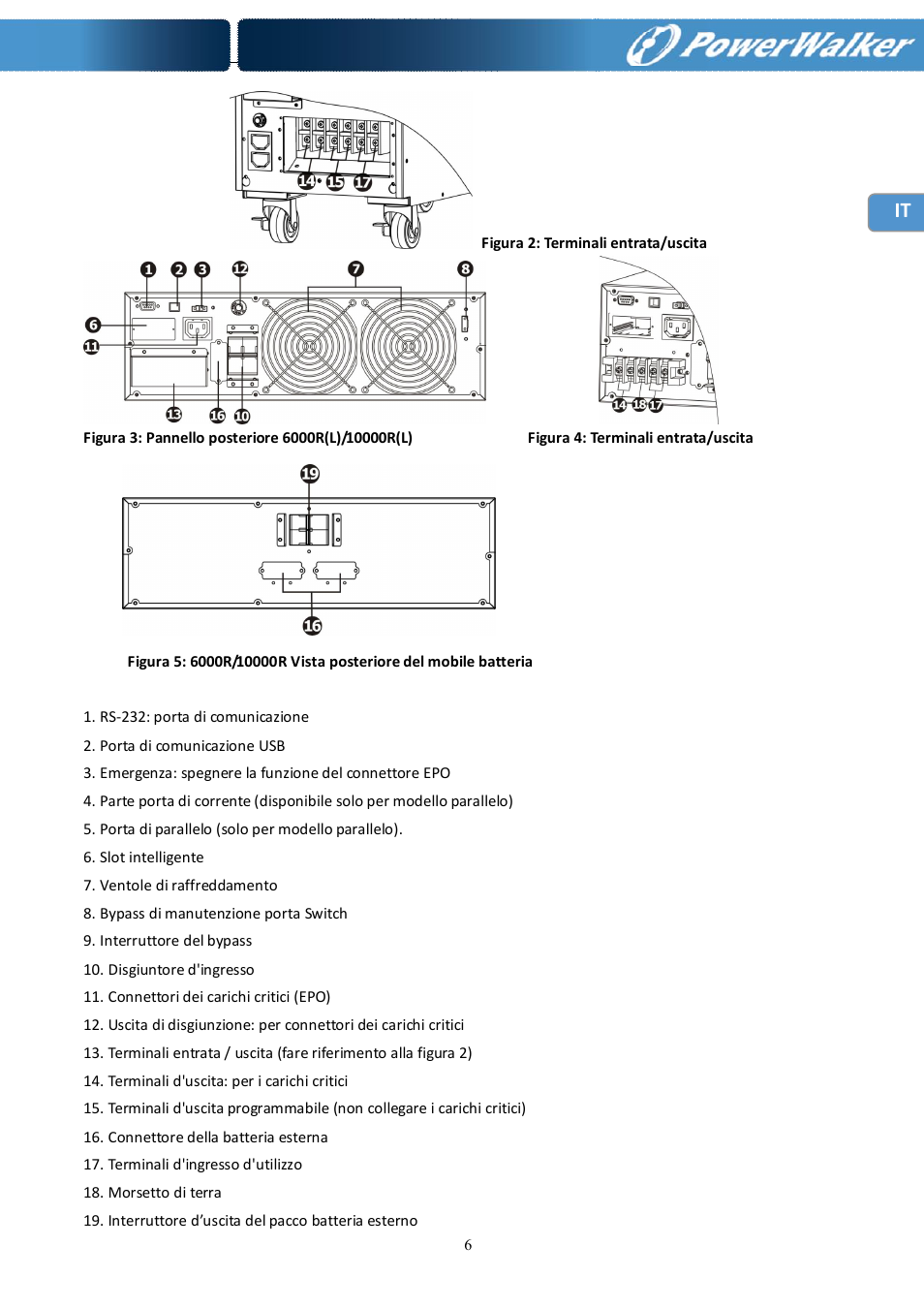 PowerWalker

IT

14 15 17

Figura 2: Terminali entrata/uscita

1 2 3 12 7 8

6

11

13 16 10

14 18 17

Figura 3: Pannello posteriore 6000R(L)/10000R(L)

Figura 4: Terminali entrata/uscita

19

16

Figura 5: 6000R/10000R Vista posteriore del mobile batteria

1. RS-232: porta di comunicazione

2. Porta di comunicazione USB

3. Emergenza: spegnere la funzione del connettore EPO

4. Parte porta di corrente (disponibile solo per modello parallelo)

5. Porta di parallelo (solo per modello parallelo).

6. Slot intelligente

7. Ventole di raffreddamento

8. Bypass di manutenzione porta Switch

9. Interruttore del bypass

10. Disgiuntore d'ingresso

11. Connettori dei carichi critici (EPO)

12. Uscita di disgiunzione: per connettori dei carichi critici

13. Terminali entrata / uscita (fare riferimento alla figura 2)

14. Terminali d'uscita: per i carichi critici

15. Terminali d'uscita programmabile (non collegare i carichi critici)

16. Connettore della batteria esterna

17. Terminali d'ingresso d'utilizzo

18. Morsetto di terra

19. Interruttore d’uscita del pacco batteria esterno

6